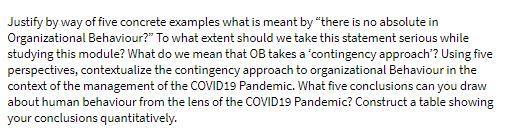 Justify by way of five concrete examples what is meant by “there is no absolute in Organizational Behaviour?” To what extent should we take this statement serious while studying this module? What do we mean that OB takes a ‘contingency approach’? Using five perspectives, contextualize the contingency approach to organizational Behaviour in the context of the management of the COVID19 Pandemic. What five conclusions can you draw about human behaviour from the lens of the COVID19 Pandemic? Construct a table showing your conclusions quantitatively.